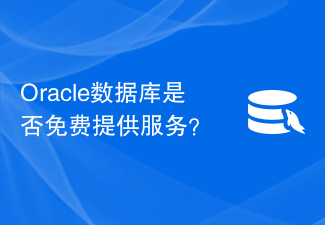 Oracle数据库是否免费提供服务?